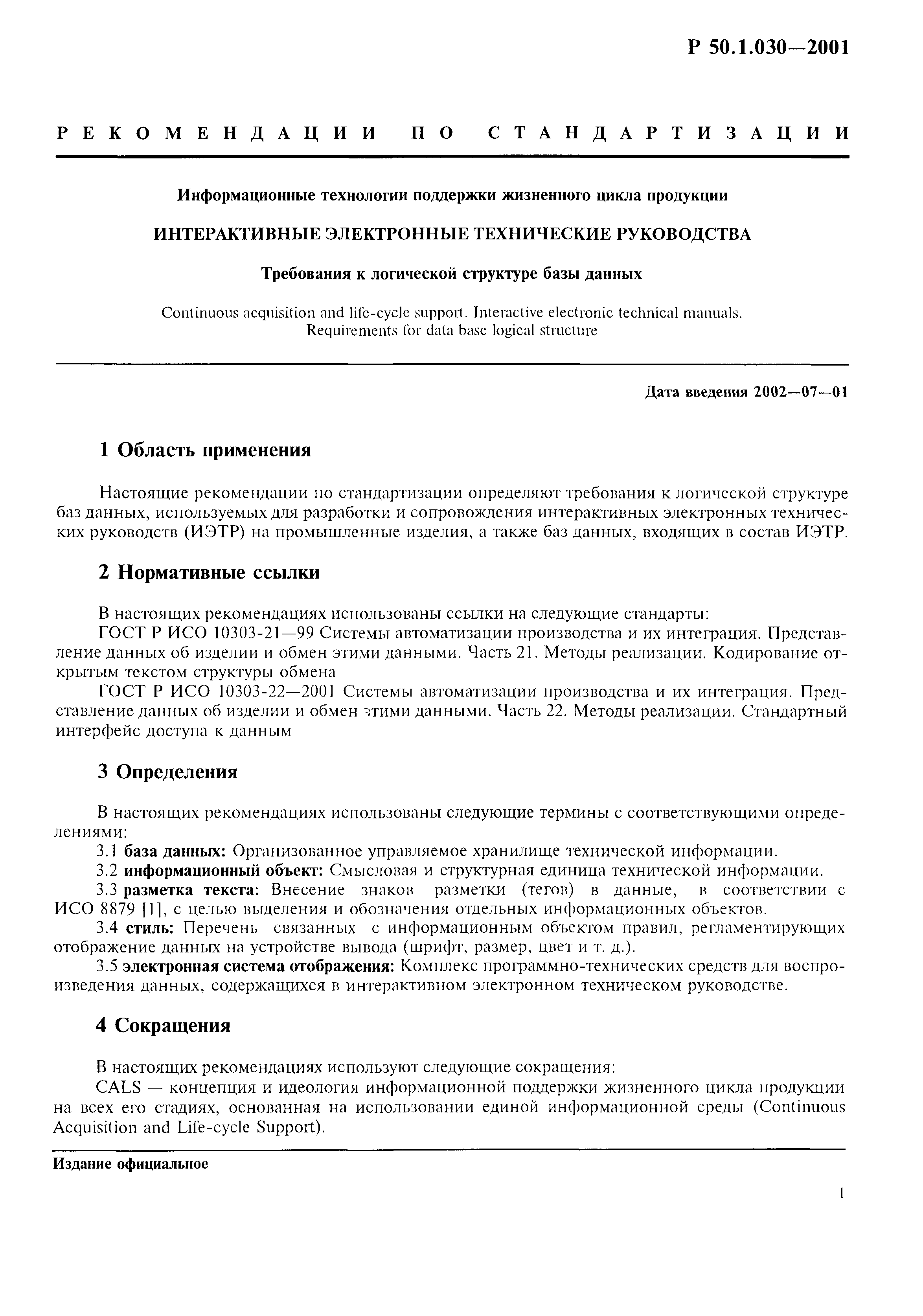 Р 50.1.030—2001

РЕКОМЕНДАЦИИ ПО СТАНДАРТИЗАЦИИ

Информационные технологии поддержки жизненного цикла продукции

ИНТЕРАКТИВНЫЕ ЭЛЕКТРОННЫЕ ТЕХНИЧЕСКИЕ РУКОВОДСТВА

Требования к логической структуре базы данных

Continuous acquisition and life-cycle support. Interactive electronic technical manuals. Requirements for data base logical structure

Дата введения 2002—07—01

1 Область применения

Настоящие рекомендации по стандартизации определяют требования к логической структуре баз данных, используемых для разработки и сопровождения интерактивных электронных технических руководств (ИЭТР) на промышленные изделия, а также баз данных, входящих в состав ИЭТР.

2 Нормативные ссылки

В настоящих рекомендациях использованы ссылки на следующие стандарты:

ГОСТ Р ИСО 10303-21—99 Системы автоматизации производства и их интеграция. Представление данных об изделии и обмен этими данными. Часть 21. Методы реализации. Кодирование открытым текстом структуры обмена

ГОСТ Р ИСО 10303-22—2001 Системы автоматизации производства и их интеграция. Представление данных об изделии и обмен этими данными. Часть 22. Методы реализации. Стандартный интерфейс доступа к данным

3 Определения

В настоящих рекомендациях использованы следующие термины с соответствующими определениями:

3.1 база данных: Организованное управляемое хранилище технической информации.

3.2 информационный объект: Смысловая и структурная единица технической информации.

3.3 разметка текста: Внесение знаков разметки (тегов) в данные, в соответствии с ИСО 8879 [1], с целью выделения и обозначения отдельных информационных объектов.

3.4 стиль: Перечень связанных с информационным объектом правил, регламентирующих отображение данных на устройстве вывода (шрифт, размер, цвет и т. д.).

3.5 электронная система отображения: Комплекс программно-технических средств для воспроизведения данных, содержащихся в интерактивном электронном техническом руководстве.

4 Сокращения

В настоящих рекомендациях используют следующие сокращения:

CALS — концепция и идеология информационной поддержки жизненного цикла продукции на всех его стадиях, основанная на использовании единой информационной среды (Continuous Acquisition and Life-cycle Support).

Издание официальное

1